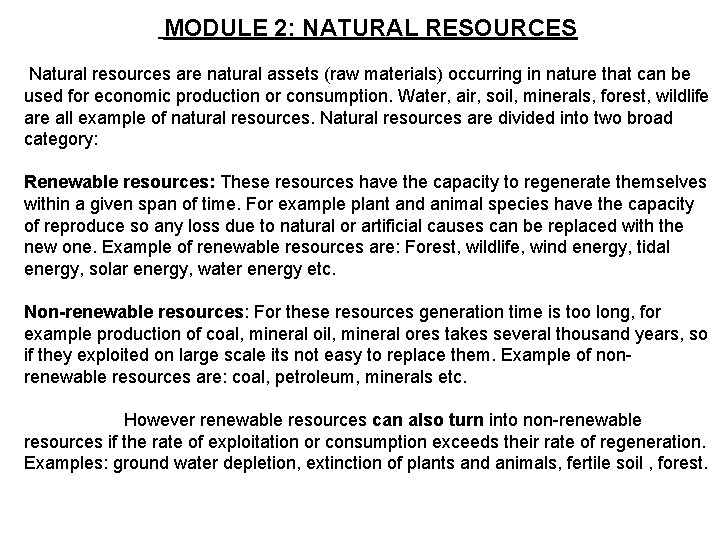 MODULE 2: NATURAL RESOURCES

Natural resources are natural assets (raw materials) occurring in nature that can be used for economic production or consumption. Water, air, soil, minerals, forest, wildlife are all example of natural resources. Natural resources are divided into two broad category:

Renewable resources: These resources have the capacity to regenerate themselves within a given span of time. For example plant and animal species have the capacity of reproduce so any loss due to natural or artificial causes can be replaced with the new one. Example of renewable resources are: Forest, wildlife, wind energy, tidal energy, solar energy, water energy etc.

Non-renewable resources: For these resources generation time is too long, for example production of coal, mineral oil, mineral ores takes several thousand years, so if they exploited on large scale its not easy to replace them. Example of non-renewable resources are: coal, petroleum, minerals etc.

However renewable resources can also turn into non-renewable resources if the rate of exploitation or consumption exceeds their rate of regeneration. Examples: ground water depletion, extinction of plants and animals, fertile soil , forest.